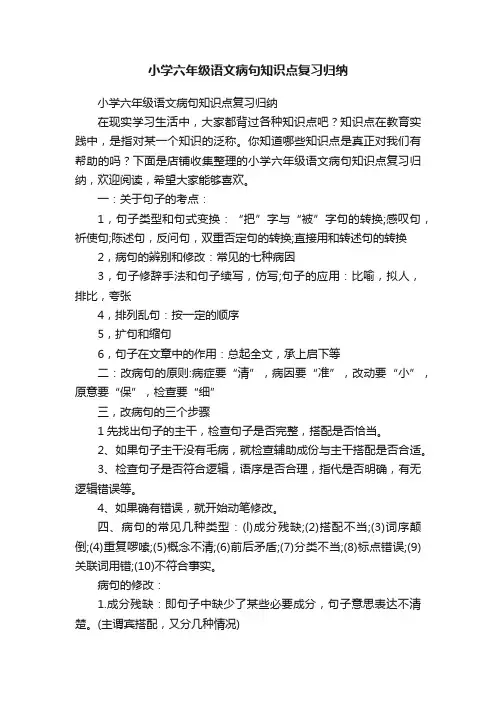 小学六年级语文病句知识点复习归纳

小学六年级语文病句知识点复习归纳

在现实学习生活中，大家都背过各种知识点吧？知识点在教育实践中，是指对某一个知识的泛称。你知道哪些知识点是真正对我们有帮助的吗？下面是店铺收集整理的小学六年级语文病句知识点复习归纳，欢迎阅读，希望大家能够喜欢。

一：关于句子的考点：

1，句子类型和句式变换：“把”字与“被”字句的转换;感叹句，祈使句;陈述句，反问句，双重否定句的转换;直接用和转述句的转换

2，病句的辨别和修改：常见的七种病因

3，句子修辞手法和句子续写，仿写;句子的应用：比喻，拟人，排比，夸张

4，排列乱句：按一定的顺序

5，扩句和缩句

6，句子在文章中的作用：总起全文，承上启下等

二：改病句的原则:病症要“清”，病因要“准”，改动要“小”，原意要“保”，检查要“细”

三，改病句的三个步骤

1 先找出句子的主干，检查句子是否完整，搭配是否恰当。

2、如果句子主干没有毛病，就检查辅助成份与主干搭配是否合适。

3、检查句子是否符合逻辑，语序是否合理，指代是否明确，有无逻辑错误等。

4、如果确有错误，就开始动笔修改。

四、病句的常见几种类型：(l)成分残缺;(2)搭配不当;(3)词序颠倒;(4)重复啰嗦;(5)概念不清;(6)前后矛盾;(7)分类不当;(8)标点错误;(9)关联词用错;(10)不符合事实。

病句的修改：

1.成分残缺：即句子中缺少了某些必要成分，句子意思表达不清楚。(主谓宾搭配，又分几种情况)